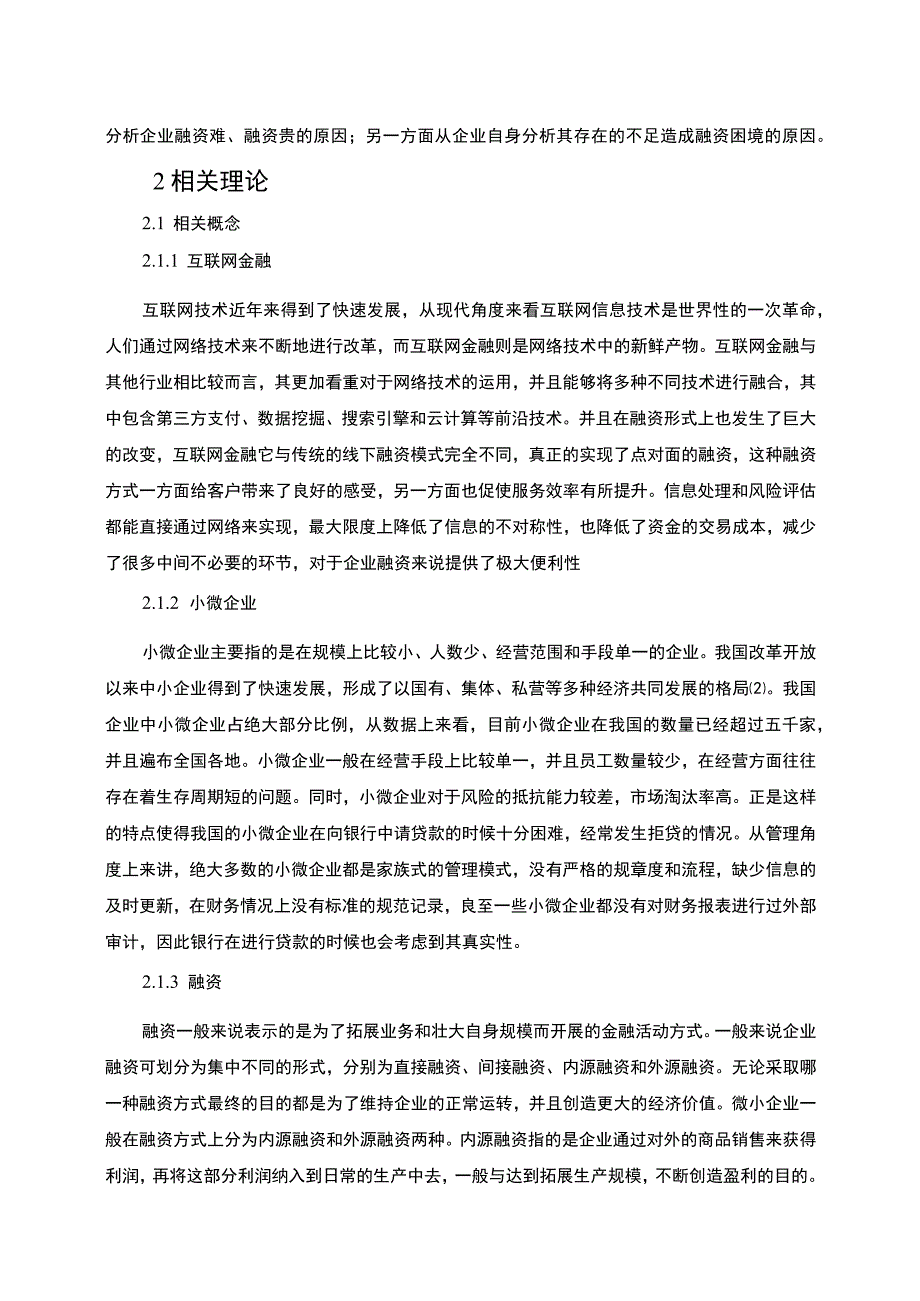 分析企业融资难、融资贵的原因；另一方面从企业自身分析其存在的不足造成融资困境的原因。

2 相关理论

2.1 相关概念

2.1.1 互联网金融

互联网技术近年来得到了快速发展，从现代角度来看互联网信息技术是世界性的一次革命，人们通过网络技术来不断地进行改革，而互联网金融则是网络技术中的新鲜产物。互联网金融与其他行业相比较而言，其更加看重对于网络技术的运用，并且能够将多种不同技术进行融合，其中包含第三方支付、数据挖掘、搜索引擎和云计算等前沿技术。并且在融资形式上也发生了巨大的改变，互联网金融它与传统的线下融资模式完全不同，真正的实现了点对面的融资，这种融资方式一方面给客户带来了良好的感受，另一方面也促使服务效率有所提升。信息处理和风险评估都能直接通过网络来实现，最大限度上降低了信息的不对称性，也降低了资金的交易成本，减少了很多中间不必要的环节，对于企业融资来说提供了极大便利性

2.1.2 小微企业

小微企业主要指的是在规模上比较小、人数少、经营范围和手段单一的企业。我国改革开放以来中小企业得到了快速发展，形成了以国有、集体、私营等多种经济共同发展的格局(2)。我国企业中小微企业占绝大部分比例，从数据上来看，目前小微企业在我国的数量已经超过五千家，并且遍布全国各地。小微企业一般在经营手段上比较单一，并且员工数量较少，在经营方面往往存在着生存周期短的问题。同时，小微企业对于风险的抵抗能力较差，市场淘汰率高。正是这样的特点使得我国的小微企业在向银行中请贷款的时候十分困难，经常发生拒贷的情况。从管理角度上来讲，绝大多数的小微企业都是家族式的管理模式，没有严格的规章度和流程，缺少信息的及时更新，在财务情况上没有标准的规范记录，良至一些小微企业都没有对财务报表进行过外部审计，因此银行在进行贷款的时候也会考虑到其真实性。

2.1.3 融资

融资一般来说表示的是为了拓展业务和壮大自身规模而开展的金融活动方式。一般来说企业融资可划分为集中不同的形式，分别为直接融资、间接融资、内源融资和外源融资。无论采取哪一种融资方式最终的目的都是为了维持企业的正常运转，并且创造更大的经济价值。微小企业一般在融资方式上分为内源融资和外源融资两种。内源融资指的是企业通过对外的商品销售来获得利润，再将这部分利润纳入到日常的生产中去，一般与达到拓展生产规模，不断创造盈利的目的。